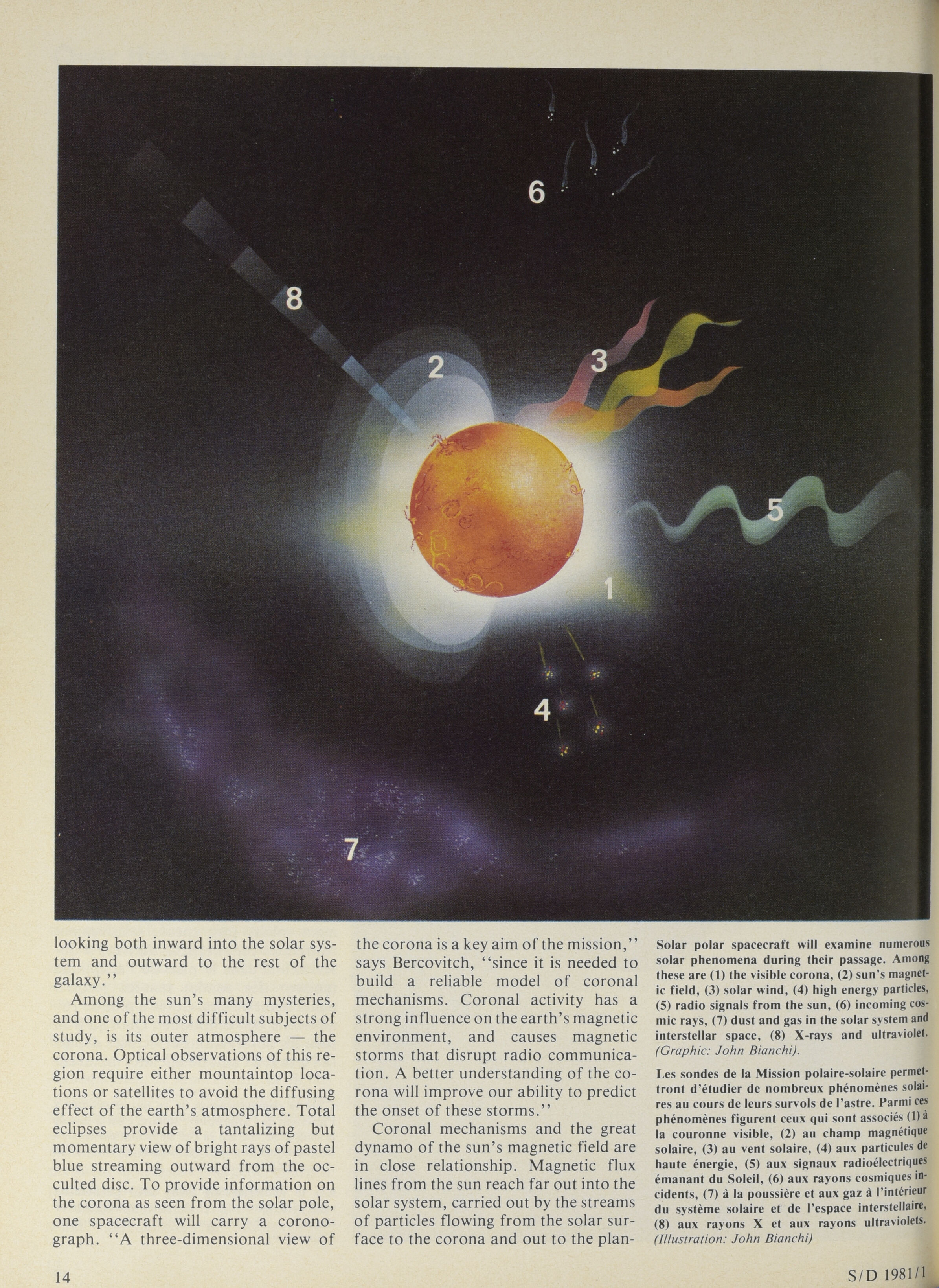 6

8

2

3

5

1

4

7

looking both inward into the solar system and outward to the rest of the galaxy.''

Among the sun's many mysteries, and one of the most difficult subjects of study, is its outer atmosphere — the corona. Optical observations of this region require either mountaintop locations or satellites to avoid the diffusing effect of the earth's atmosphere. Total eclipses provide a tantalizing but momentary view of bright rays of pastel blue streaming outward from the occulted disc. To provide information on the corona as seen from the solar pole, one spacecraft will carry a coronograph. ''A three-dimensional view of the corona is a key aim of the mission,'' says Bercovitch, ''since it is needed to build a reliable model of coronal mechanisms. Coronal activity has a strong influence on the earth's magnetic environment, and causes magnetic storms that disrupt radio communication. A better understanding of the corona will improve our ability to predict the onset of these storms.''

Coronal mechanisms and the great dynamo of the sun's magnetic field are in close relationship. Magnetic flux lines from the sun reach far out into the solar system, carried out by the streams of particles flowing from the solar surface to the corona and out to the plan-

Solar polar spacecraft will examine numerous solar phenomena during their passage. Among these are (1) the visible corona, (2) sun's magnetic field, (3) solar wind, (4) high energy particles, (5) radio signals from the sun, (6) incoming cosmic rays, (7) dust and gas in the solar system and interstellar space, (8) X-rays and ultraviolet. (Graphic: John Bianchi).

Les sondes de la Mission polaire-solaire permettront d'étudier de nombreux phénomènes solaires au cours de leurs survols de l'astre. Parmi ces phénomènes figurent ceux qui sont associés (1) à la couronne visible, (2) au champ magnétique solaire, (3) au vent solaire, (4) aux particules de haute énergie, (5) aux signaux radioélectriques émanant du Soleil, (6) aux rayons cosmiques incidents, (7) à la poussière et aux gaz à l'intérieur du système solaire et de l'espace interstellaire, (8) aux rayons X et aux rayons ultraviolets. (Illustration: John Bianchi)

14

S/D 1981/1